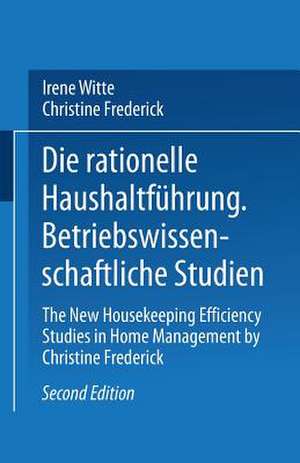 Irene Witte
Christine Frederick

Die rationelle Haushaltführung. Betriebswissenschaftliche Studien

The New Housekeeping Efficiency Studies in Home Management by Christine Frederick

Second Edition